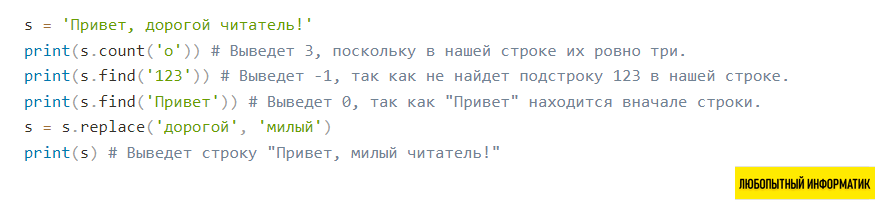 s = 'Привет, дорогой читатель!'
print(s.count('о')) # Выведет 3, поскольку в нашей строке их ровно три.
print(s.find('123')) # Выведет -1, так как не найдет подстроку 123 в нашей строке.
print(s.find('Привет')) # Выведет 0, так как "Привет" находится вначале строки.
s = s.replace('дорогой', 'милый')
print(s) # Выведет строку "Привет, милый читатель!"

ЛЮБОПЫТНЫЙ ИНФОРМАТИК